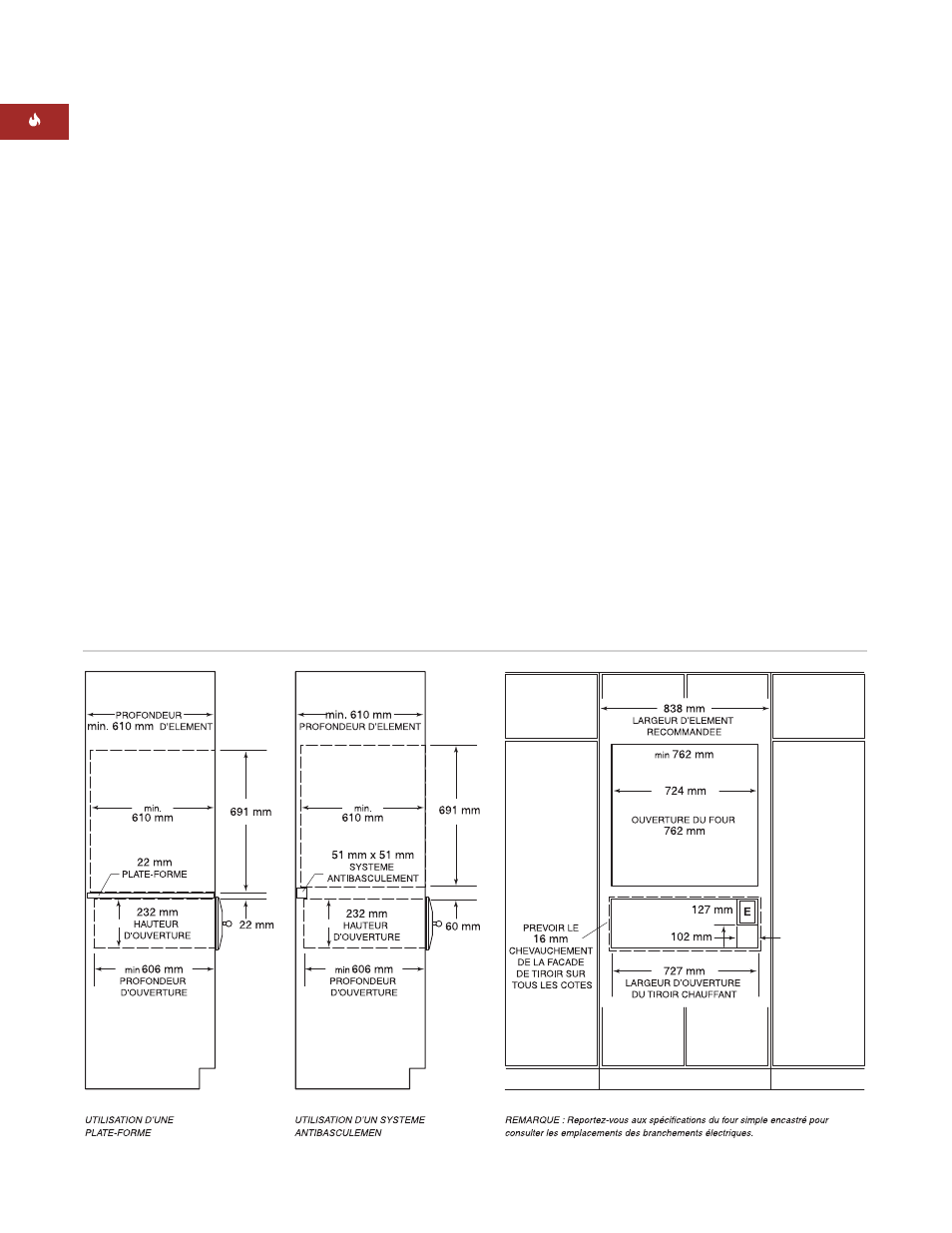 PROFONDEUR
min. 610 mm D'ELEMENT

min.
610 mm

691 mm

22 mm
PLATE-FORME

232 mm
HAUTEUR
D'OUVERTURE

22 mm

min 606 mm
PROFONDEUR
D'OUVERTURE

UTILISATION D'UNE PLATE-FORME

min. 610 mm
PROFONDEUR D'ELEMENT

min.
610 mm

691 mm

51 mm x 51 mm
SYSTEME
ANTIBASCULEMENT

232 mm
HAUTEUR
D'OUVERTURE

60 mm

min 606 mm
PROFONDEUR
D'OUVERTURE

UTILISATION D'UN SYSTEME ANTIBASCULEMEN

838 mm
LARGEUR D'ELEMENT
RECOMMANDEE

min 762 mm

724 mm

OUVERTURE DU FOUR
762 mm

127 mm

E

102 mm

PREVOIR LE
16 mm
CHEVAUCHEMENT
DE LA FACADE
DE TIROIR SUR
TOUS LES COTES

727 mm
LARGEUR D'OUVERTURE
DU TIROIR CHAUFFANT

REMARQUE : Reportez-vous aux spécifications du four simple encastré pour consulter les emplacements des branchements électriques.